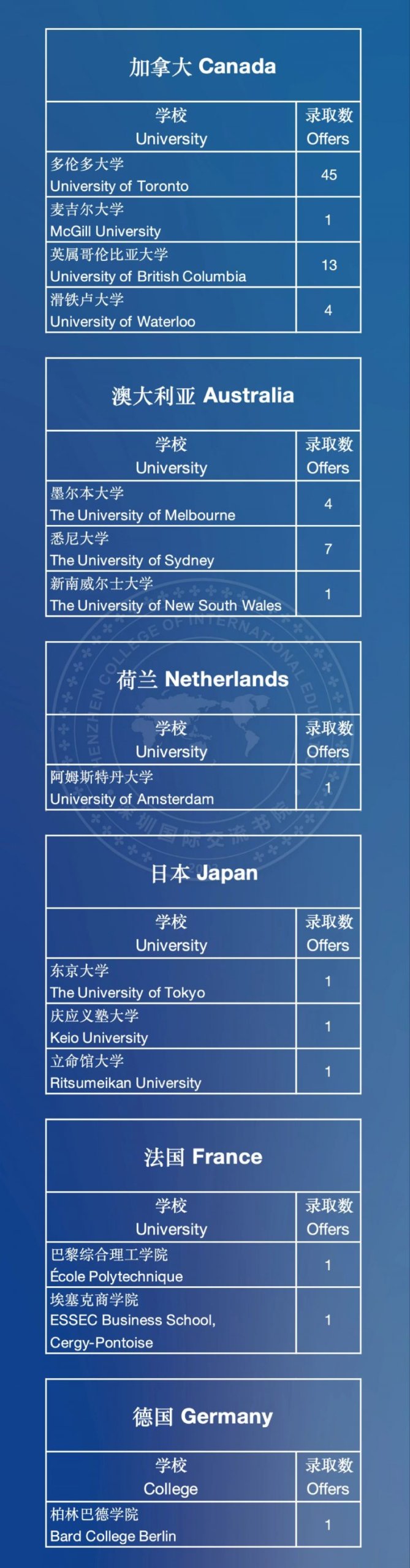 加拿大 Canada

| 学校 University | 录取数 Offers |
|---|---|
| 多伦多大学 University of Toronto | 45 |
| 麦吉尔大学 McGill University | 1 |
| 英属哥伦比亚大学 University of British Columbia | 13 |
| 滑铁卢大学 University of Waterloo | 4 |

澳大利亚 Australia

| 学校 University | 录取数 Offers |
|---|---|
| 墨尔本大学 The University of Melbourne | 4 |
| 悉尼大学 The University of Sydney | 7 |
| 新南威尔士大学 The University of New South Wales | 1 |

荷兰 Netherlands

| 学校 University | 录取数 Offers |
|---|---|
| 阿姆斯特丹大学 University of Amsterdam | 1 |

日本 Japan

| 学校 University | 录取数 Offers |
|---|---|
| 东京大学 The University of Tokyo | 1 |
| 庆应义塾大学 Keio University | 1 |
| 立命馆大学 Ritsumeikan University | 1 |

法国 France

| 学校 University | 录取数 Offers |
|---|---|
| 巴黎综合理工学院 École Polytechnique | 1 |
| 埃塞克商学院 ESSEC Business School, Cergy-Pontoise | 1 |

德国 Germany

| 学校 College | 录取数 Offers |
|---|---|
| 柏林巴德学院 Bard College Berlin | 1 |

SHENZHEN COLLEGE OF INTERNATIONAL EDUCATION 深圳国际交流书院